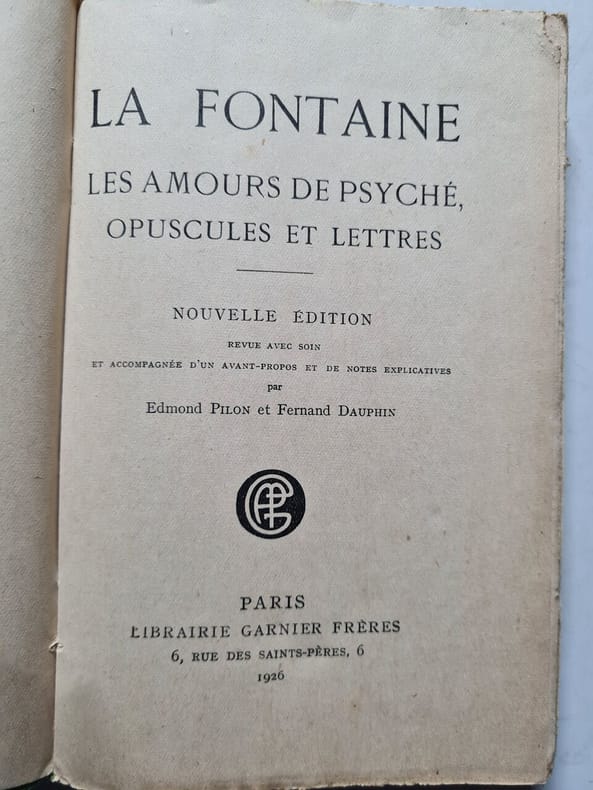 LA FONTAINE

LES AMOURS DE PSYCHÉ, OPUSCULES ET LETTRES

NOUVELLE ÉDITION

REVUE AVEC SOIN

ET ACCOMPAGNÉE D'UN AVANT-PROPOS ET DE NOTES EXPLICATIVES

par

Edmond PILON et Fernand DAUPHIN

PARIS

LIBRAIRIE GARNIER FRÈRES

6, RUE DES SAINTS-PÈRES, 6

1926